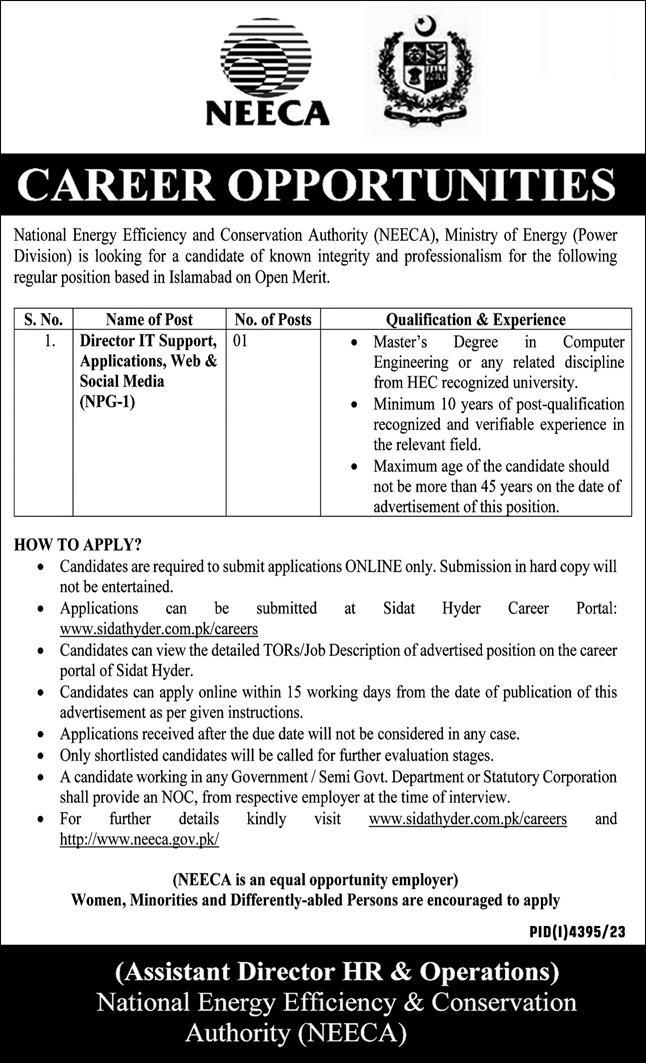 NEECA

CAREER OPPORTUNITIES

National Energy Efficiency and Conservation Authority (NEECA), Ministry of Energy (Power Division) is looking for a candidate of known integrity and professionalism for the following regular position based in Islamabad on Open Merit.

| S. No. | Name of Post | No. of Posts | Qualification & Experience |
|---|---|---|---|
| 1. | Director IT Support, Applications, Web & Social Media (NPG-1) | 01 | • Master's Degree in Computer Engineering or any related discipline from HEC recognized university. • Minimum 10 years of post-qualification recognized and verifiable experience in the relevant field. • Maximum age of the candidate should not be more than 45 years on the date of advertisement of this position. |

HOW TO APPLY?
• Candidates are required to submit applications ONLINE only. Submission in hard copy will not be entertained.
• Applications can be submitted at Sidat Hyder Career Portal: www.sidathyder.com.pk/careers
• Candidates can view the detailed TORs/Job Description of advertised position on the career portal of Sidat Hyder.
• Candidates can apply online within 15 working days from the date of publication of this advertisement as per given instructions.
• Applications received after the due date will not be considered in any case.
• Only shortlisted candidates will be called for further evaluation stages.
• A candidate working in any Government / Semi Govt. Department or Statutory Corporation shall provide an NOC, from respective employer at the time of interview.
• For further details kindly visit www.sidathyder.com.pk/careers and http://www.neeca.gov.pk/

(NEECA is an equal opportunity employer)
Women, Minorities and Differently-abled Persons are encouraged to apply

PID(I)4395/23

(Assistant Director HR & Operations)
National Energy Efficiency & Conservation Authority (NEECA)